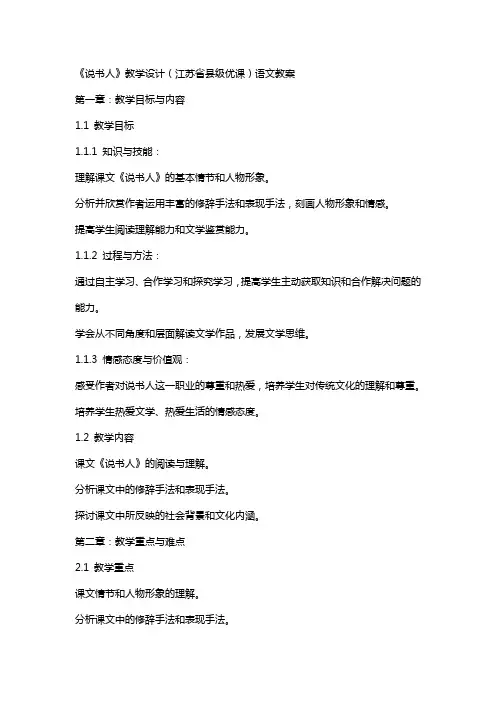 《说书人》教学设计（江苏省县级优课）语文教案

第一章：教学目标与内容

1.1 教学目标

1.1.1 知识与技能：

理解课文《说书人》的基本情节和人物形象。

分析并欣赏作者运用丰富的修辞手法和表现手法，刻画人物形象和情感。

提高学生阅读理解能力和文学鉴赏能力。

1.1.2 过程与方法：

通过自主学习、合作学习和探究学习，提高学生主动获取知识和合作解决问题的能力。

学会从不同角度和层面解读文学作品，发展文学思维。

1.1.3 情感态度与价值观：

感受作者对说书人这一职业的尊重和热爱，培养学生对传统文化的理解和尊重。

培养学生热爱文学、热爱生活的情感态度。

1.2 教学内容

课文《说书人》的阅读与理解。

分析课文中的修辞手法和表现手法。

探讨课文中所反映的社会背景和文化内涵。

第二章：教学重点与难点

2.1 教学重点

课文情节和人物形象的理解。

分析课文中的修辞手法和表现手法。